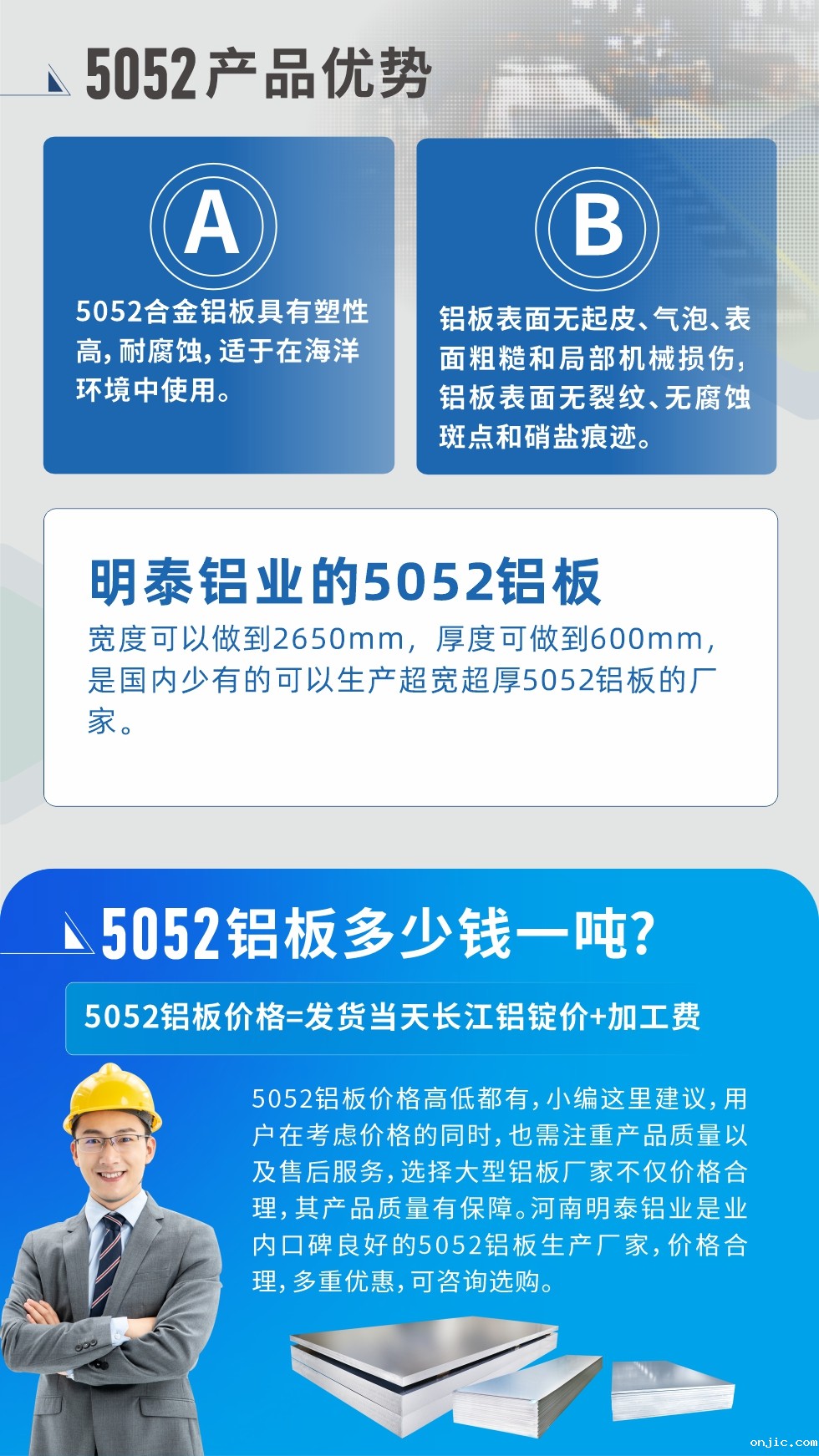 5052产品优势

A

5052合金铝板具有塑性高，耐腐蚀，适于在海洋环境中使用。

B

铝板表面无起皮、气泡、表面粗糙和局部机械损伤，铝板表面无裂纹、无腐蚀斑点和硝盐痕迹。

明泰铝业的5052铝板

宽度可以做到2650mm，厚度可做到600mm，是国内少有的可以生产超宽超厚5052铝板的厂家。

5052铝板多少钱一吨?

5052铝板价格=发货当天长江铝锭价+加工费

5052铝板价格高低都有，小编这里建议，用户在考虑价格的同时，也需注重产品质量以及售后服务，选择大型铝板厂家不仅价格合理，其产品质量有保障。河南明泰铝业是业内口碑良好的5052铝板生产厂家，价格合理，多重优惠，可咨询选购。

onjic.com